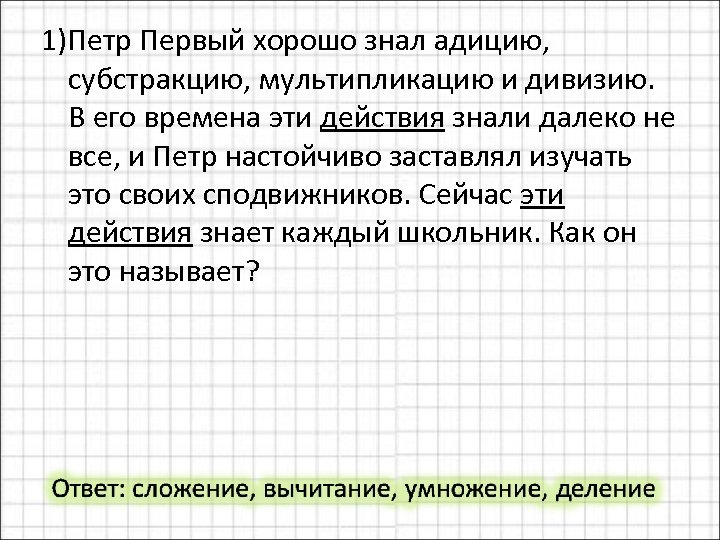 1)Петр Первый хорошо знал адицию, субстракцию, мультипликацию и дивизию. В его времена эти действия знали далеко не все, и Петр настойчиво заставлял изучать это своих сподвижников. Сейчас эти действия знает каждый школьник. Как он это называет?

Ответ: сложение, вычитание, умножение, деление